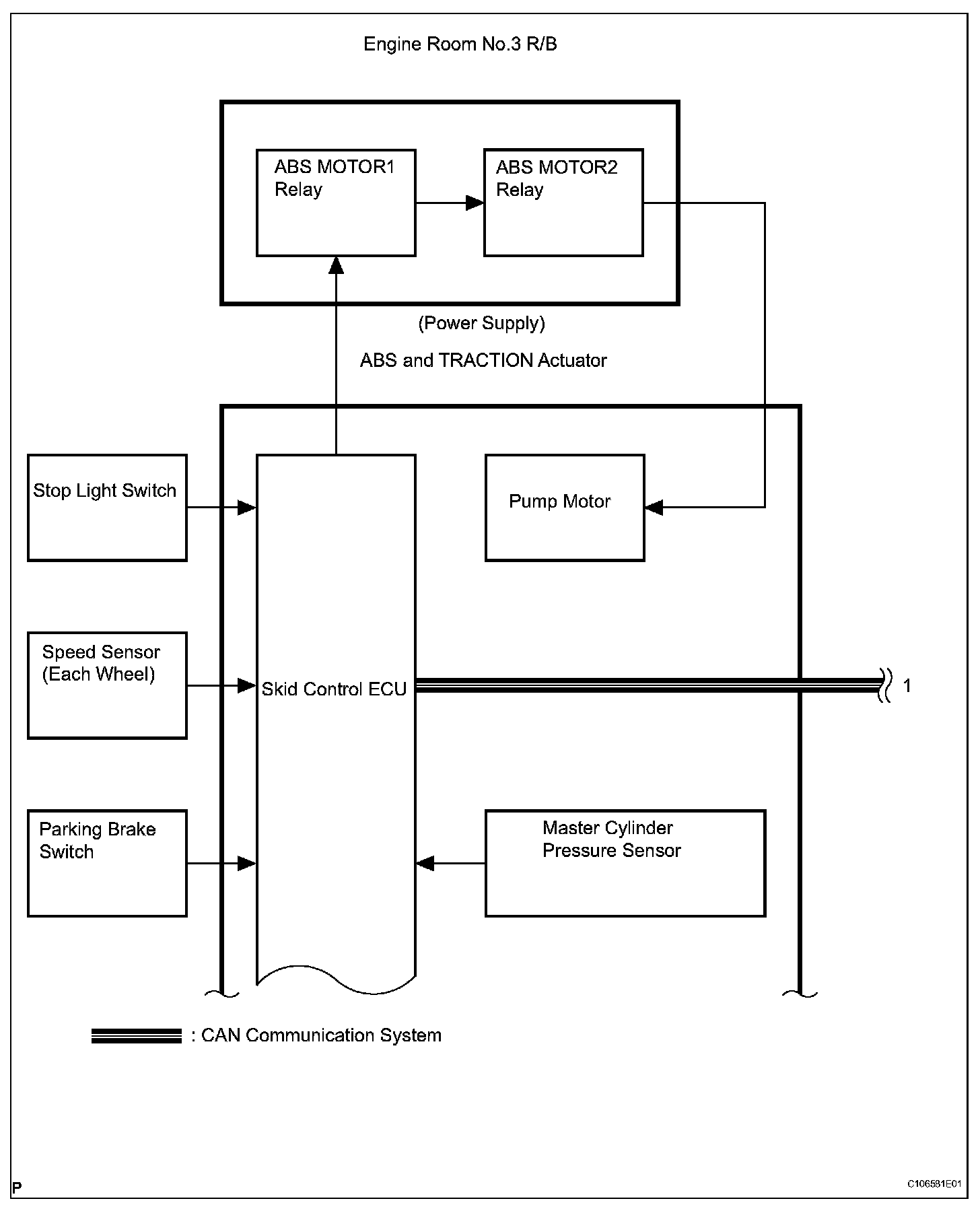 Engine Room No.3 R/B

ABS MOTOR1 Relay

ABS MOTOR2 Relay

(Power Supply)

ABS and TRACTION Actuator

Stop Light Switch

Pump Motor

Speed Sensor (Each Wheel)

Skid Control ECU

1

Parking Brake Switch

Master Cylinder Pressure Sensor

: CAN Communication System

P

C106581E01